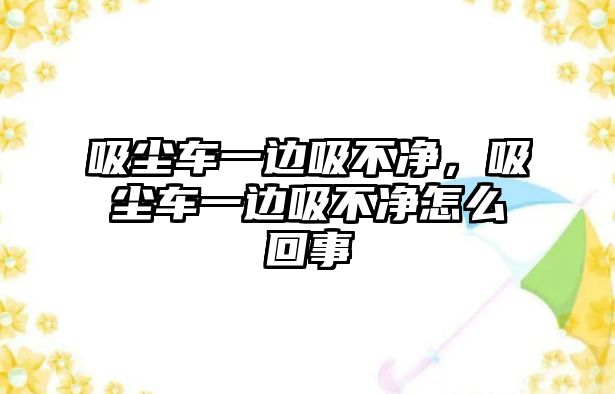 吸尘车一边吸不净，吸尘车一边吸不净怎么回事